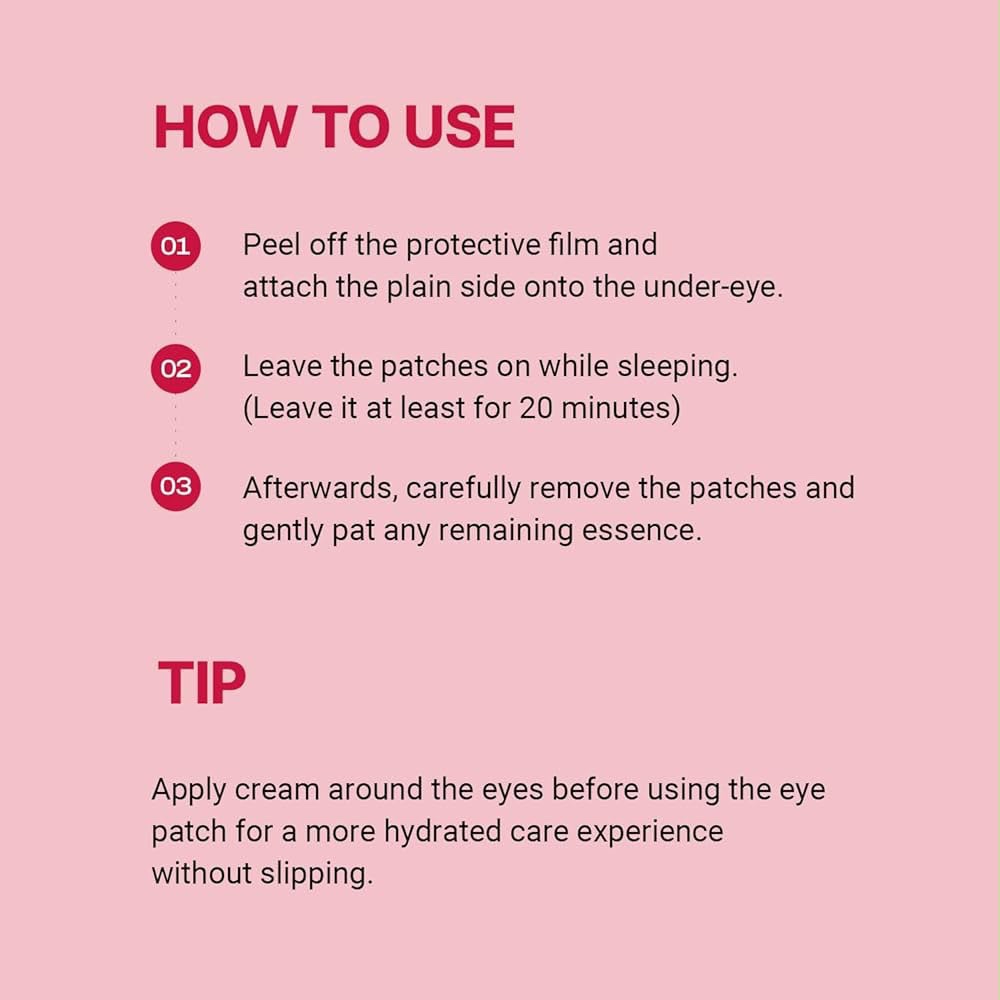 HOW TO USE

01 Peel off the protective film and attach the plain side onto the under-eye.

02 Leave the patches on while sleeping. (Leave it at least for 20 minutes)

03 Afterwards, carefully remove the patches and gently pat any remaining essence.

TIP

Apply cream around the eyes before using the eye patch for a more hydrated care experience without slipping.